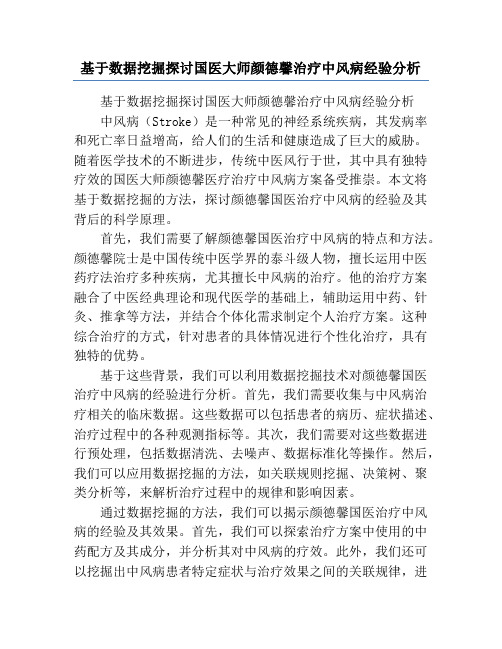 基于数据挖掘探讨国医大师颜德馨治疗中风病经验分析

基于数据挖掘探讨国医大师颜德馨治疗中风病经验分析

中风病（Stroke）是一种常见的神经系统疾病，其发病率和死亡率日益增高，给人们的生活和健康造成了巨大的威胁。随着医学技术的不断进步，传统中医风行于世，其中具有独特疗效的国医大师颜德馨医疗治疗中风病方案备受推崇。本文将基于数据挖掘的方法，探讨颜德馨国医治疗中风病的经验及其背后的科学原理。

首先，我们需要了解颜德馨国医治疗中风病的特点和方法。颜德馨院士是中国传统中医学界的泰斗级人物，擅长运用中医药疗法治疗多种疾病，尤其擅长中风病的治疗。他的治疗方案融合了中医经典理论和现代医学的基础上，辅助运用中药、针灸、推拿等方法，并结合个体化需求制定个人治疗方案。这种综合治疗的方式，针对患者的具体情况进行个性化治疗，具有独特的优势。

基于这些背景，我们可以利用数据挖掘技术对颜德馨国医治疗中风病的经验进行分析。首先，我们需要收集与中风病治疗相关的临床数据。这些数据可以包括患者的病历、症状描述、治疗过程中的各种观测指标等。其次，我们需要对这些数据进行预处理，包括数据清洗、去噪声、数据标准化等操作。然后，我们可以应用数据挖掘的方法，如关联规则挖掘、决策树、聚类分析等，来解析治疗过程中的规律和影响因素。

通过数据挖掘的方法，我们可以揭示颜德馨国医治疗中风病的经验及其效果。首先，我们可以探索治疗方案中使用的中药配方及其成分，并分析其对中风病的疗效。此外，我们还可以挖掘出中风病患者特定症状与治疗效果之间的关联规律，进